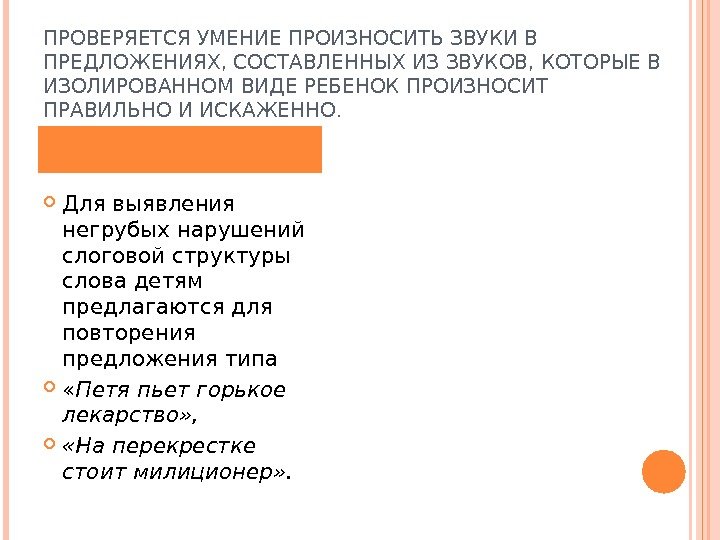 ПРОВЕРЯЕТСЯ УМЕНИЕ ПРОИЗНОСИТЬ ЗВУКИ В ПРЕДЛОЖЕНИЯХ, СОСТАВЛЕННЫХ ИЗ ЗВУКОВ, КОТОРЫЕ В ИЗОЛИРОВАННОМ ВИДЕ РЕБЕНОК ПРОИЗНОСИТ ПРАВИЛЬНО И ИСКАЖЕННО.

• Для выявления негрубых нарушений слоговой структуры слова детям предлагаются для повторения предложения типа
• «Петя пьет горькое лекарство»,
• «На перекрестке стоит милиционер».